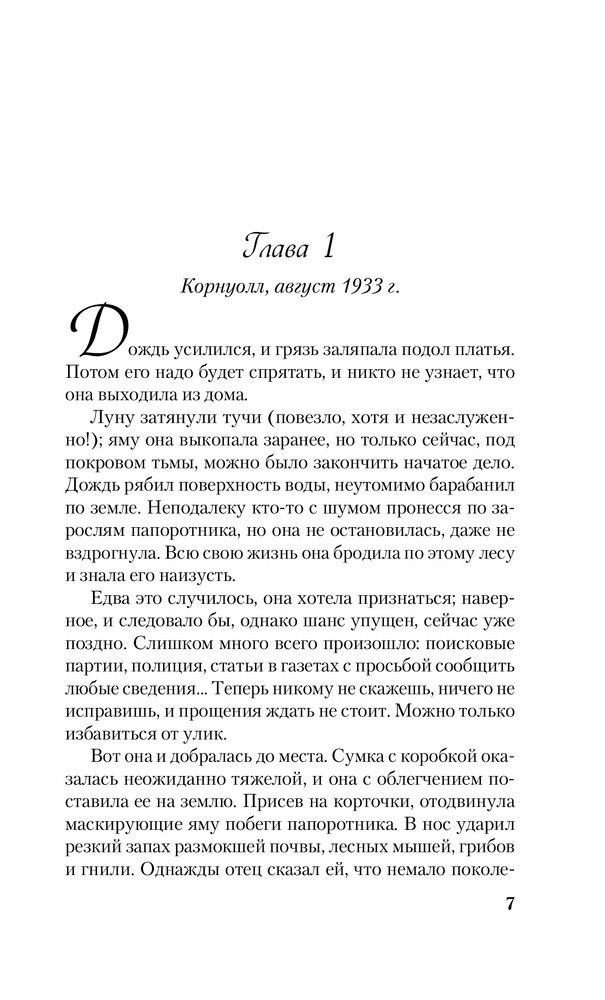 Глава 1

Корнуолл, август 1933 г.

Дождь усилился, и грязь заляпала подол платья. Потом его надо будет спрятать, и никто не узнает, что она выходила из дома.

Луну затянули тучи (повезло, хотя и незаслуженно!); яму она выкопала заранее, но только сейчас, под покровом тьмы, можно было закончить начатое дело. Дождь рябил поверхность воды, неутомимо барабанил по земле. Неподалеку кто-то с шумом пронесся по зарослям папоротника, но она не остановилась, даже не вздрогнула. Всю свою жизнь она бродила по этому лесу и знала его наизусть.

Едва это случилось, она хотела признаться; наверное, и следовало бы, однако шанс упущен, сейчас уже поздно. Слишком много всего произошло: поисковые партии, полиция, статьи в газетах с просьбой сообщить любые сведения... Теперь никому не скажешь, ничего не исправишь, и прощения ждать не стоит. Можно только избавиться от улик.

Вот она и добралась до места. Сумка с коробкой оказалась неожиданно тяжелой, и она с облегчением поставила ее на землю. Присев на корточки, отодвинула маскирующие яму побеги папоротника. В нос ударил резкий запах размокшей почвы, лесных мышей, грибов и гнили. Однажды отец сказал ей, что немало поколе-

7